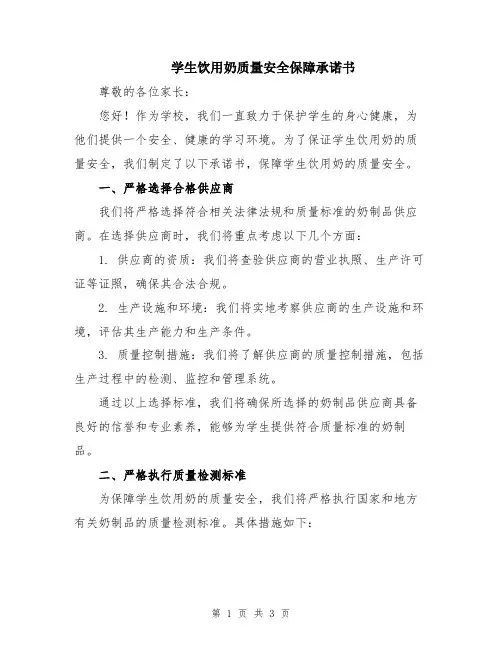 学生饮用奶质量安全保障承诺书

尊敬的各位家长：

您好！作为学校，我们一直致力于保护学生的身心健康，为他们提供一个安全、健康的学习环境。为了保证学生饮用奶的质量安全，我们制定了以下承诺书，保障学生饮用奶的质量安全。

一、严格选择合格供应商

我们将严格选择符合相关法律法规和质量标准的奶制品供应商。在选择供应商时，我们将重点考虑以下几个方面：

1. 供应商的资质：我们将查验供应商的营业执照、生产许可证等证照，确保其合法合规。

2. 生产设施和环境：我们将实地考察供应商的生产设施和环境，评估其生产能力和生产条件。

3. 质量控制措施：我们将了解供应商的质量控制措施，包括生产过程中的检测、监控和管理系统。

通过以上选择标准，我们将确保所选择的奶制品供应商具备良好的信誉和专业素养，能够为学生提供符合质量标准的奶制品。

二、严格执行质量检测标准

为保障学生饮用奶的质量安全，我们将严格执行国家和地方有关奶制品的质量检测标准。具体措施如下：

第 1 页 共 3 页